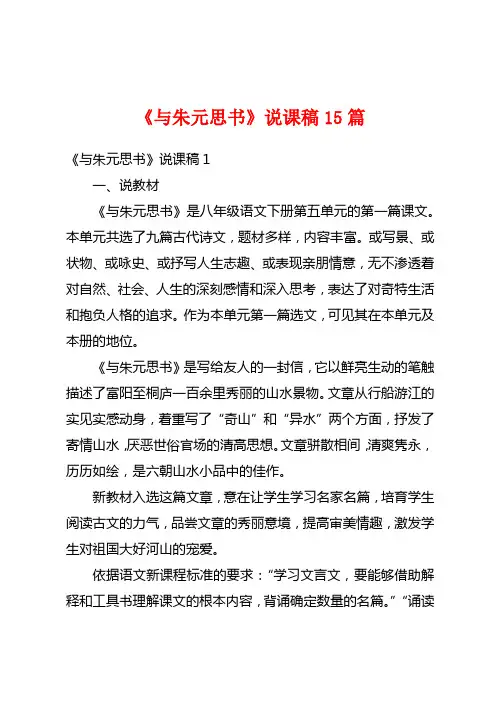 《与朱元思书》说课稿 15 篇

《与朱元思书》说课稿 1

一、说教材

《与朱元思书》是八年级语文下册第五单元的第一篇课文。本单元共选了九篇古代诗文，题材多样，内容丰富。或写景、或状物、或咏史、或抒写人生志趣、或表现亲朋情意，无不渗透着对自然、社会、人生的深刻感情和深入思考，表达了对奇特生活和抱负人格的追求。作为本单元第一篇选文，可见其在本单元及本册的地位。

《与朱元思书》是写给友人的一封信，它以鲜亮生动的笔触描述了富阳至桐庐一百余里秀丽的山水景物。文章从行船游江的实见实感动身，着重写了“奇山”和“异水”两个方面，抒发了寄情山水，厌恶世俗官场的清高思想。文章骈散相间，清爽隽永，历历如绘，是六朝山水小品中的佳作。

新教材入选这篇文章，意在让学生学习名家名篇，培育学生阅读古文的力气，品尝文章的秀丽意境，提高审美情趣，激发学生对祖国大好河山的宠爱。

依据语文新课程标准的要求：“学习文言文，要能够借助解释和工具书理解课文的根本内容，背诵确定数量的名篇。”“诵读